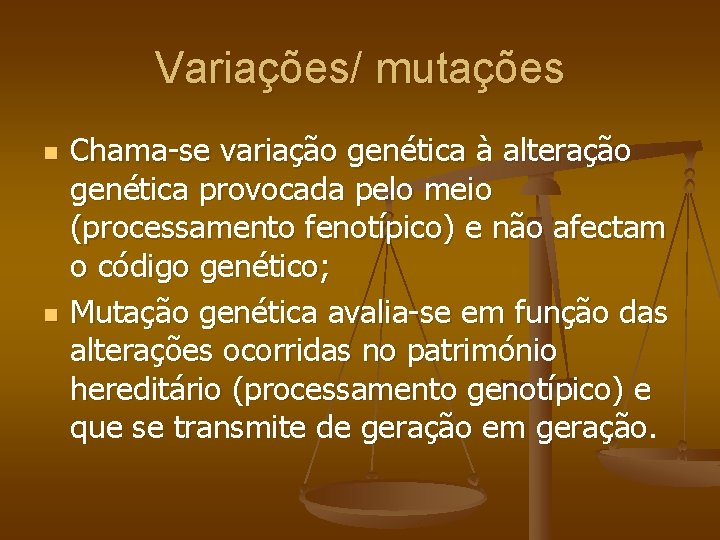 Variações/ mutações

Chama-se variação genética à alteração genética provocada pelo meio (processamento fenotípico) e não afectam o código genético;

Mutação genética avalia-se em função das alterações ocorridas no património hereditário (processamento genotípico) e que se transmite de geração em geração.